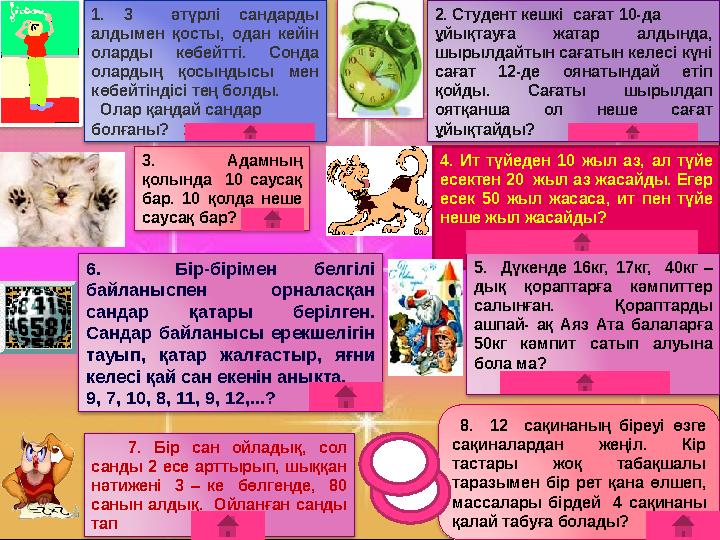 1. 3 әтүрлі сандарды алдымен қосты, одан кейін оларды көбейтті. Сонда олардың қосындысы мен көбейтіндісі тең болды.
Олар қандай сандар болғаны?

2. Студент кешкі сағат 10-да ұйықтауға жатар алдында, шырылдайтын сағатын келесі күні сағат 12-де оянатындай етіп қойды. Сағаты шырылдап оятқанша ол неше сағат ұйықтайды?

3. Адамның қолында 10 саусақ бар. 10 қолда неше саусақ бар?

4. Ит түйеден 10 жыл аз, ал түйе есектен 20 жыл аз жасайды. Егер есек 50 жыл жасаса, ит пен түйе неше жыл жасайды?

6. Бір-бірімен белгілі байланыспен орналасқан сандар қатары берілген. Сандар байланысы ерекшелігін тауып, қатар жалғастыр, яғни келесі қай сан екенін анықта.
9, 7, 10, 8, 11, 9, 12,...?

5. Дүкенде 16кг, 17кг, 40кг – дық қораптарға кәмпиттер салынған. Қораптарды ашпай- ақ Аяз Ата балаларға 50кг кәмпит сатып алуына бола ма?

7. Бір сан ойладық, сол санды 2 есе арттырып, шыққан нәтижені 3 – ке бөлгенде, 80 санын алдық. Ойланған санды тап

8. 12 сақинаның біреуі өзге сақиналардан жеңіл. Кір тастары жоқ табақшалы таразымен бір рет қана өлшеп, массалары бірдей 4 сақинаны қалай табуға болады?